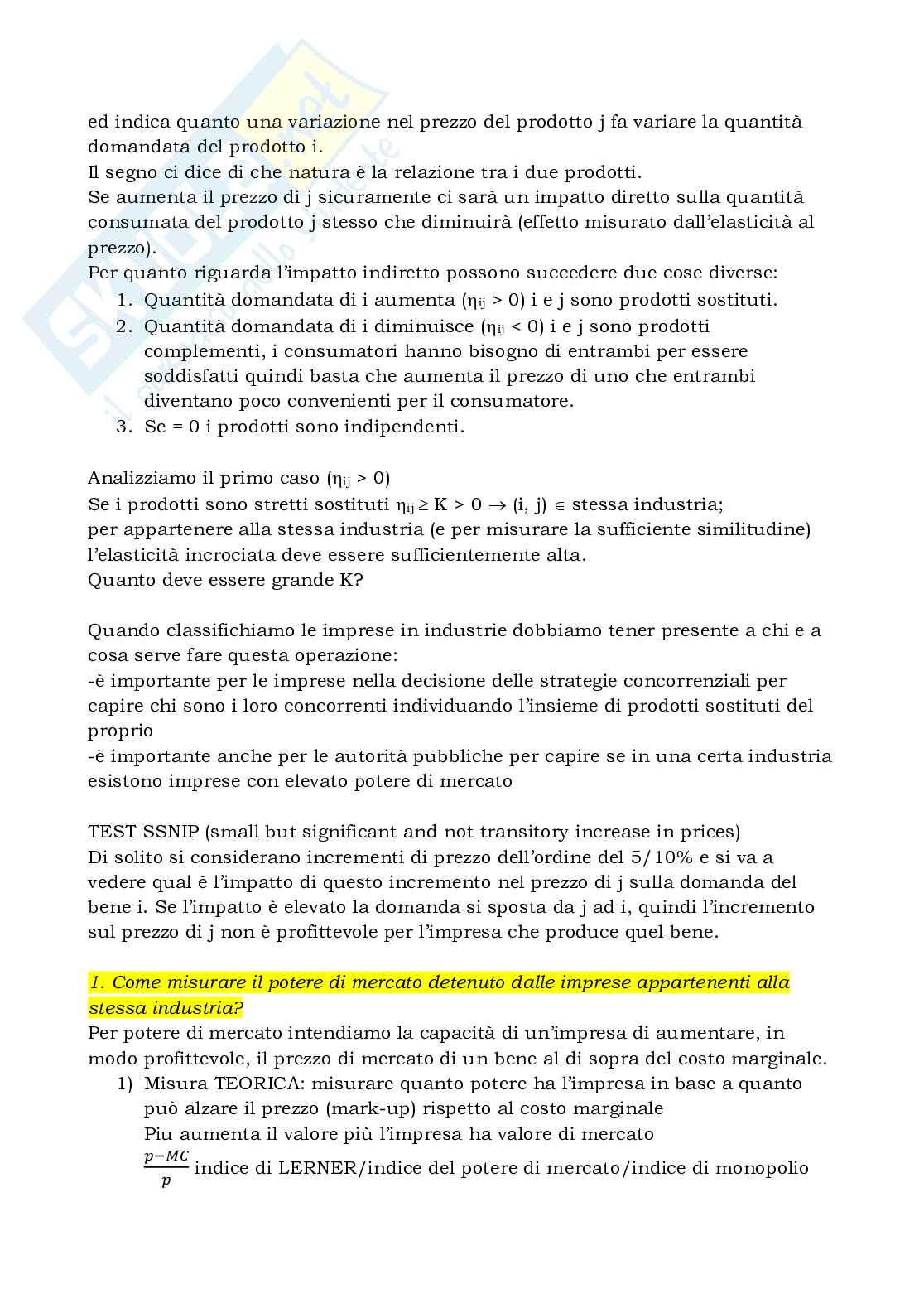 ed indica quanto una variazione nel prezzo del prodotto j fa variare la quantità domandata del prodotto i.
Il segno ci dice di che natura è la relazione tra i due prodotti.
Se aumenta il prezzo di j sicuramente ci sarà un impatto diretto sulla quantità consumata del prodotto j stesso che diminuirà (effetto misurato dall'elasticità al prezzo).
Per quanto riguarda l'impatto indiretto possono succedere due cose diverse:
1. Quantità domandata di i aumenta ($\eta_{ij} > 0$) i e j sono prodotti sostituti.
2. Quantità domandata di i diminuisce ($\eta_{ij} < 0$) i e j sono prodotti complementi, i consumatori hanno bisogno di entrambi per essere soddisfatti quindi basta che aumenta il prezzo di uno che entrambi diventano poco convenienti per il consumatore.
3. Se = 0 i prodotti sono indipendenti.

Analizziamo il primo caso ($\eta_{ij} > 0$)
Se i prodotti sono stretti sostituti $\eta_{ij} \geq K > 0 \rightarrow (i, j) \in$ stessa industria;
per appartenere alla stessa industria (e per misurare la sufficiente similitudine) l'elasticità incrociata deve essere sufficientemente alta.
Quanto deve essere grande K?

Quando classifichiamo le imprese in industrie dobbiamo tener presente a chi e a cosa serve fare questa operazione:
-è importante per le imprese nella decisione delle strategie concorrenziali per capire chi sono i loro concorrenti individuando l'insieme di prodotti sostituti del proprio
-è importante anche per le autorità pubbliche per capire se in una certa industria esistono imprese con elevato potere di mercato

TEST SSNIP (small but significant and not transitory increase in prices)
Di solito si considerano incrementi di prezzo dell'ordine del 5/10% e si va a vedere qual è l'impatto di questo incremento nel prezzo di j sulla domanda del bene i. Se l'impatto è elevato la domanda si sposta da j ad i, quindi l'incremento sul prezzo di j non è profittevole per l'impresa che produce quel bene.

1. Come misurare il potere di mercato detenuto dalle imprese appartenenti alla stessa industria?
Per potere di mercato intendiamo la capacità di un'impresa di aumentare, in modo profittevole, il prezzo di mercato di un bene al di sopra del costo marginale.
1) Misura TEORICA: misurare quanto potere ha l'impresa in base a quanto può alzare il prezzo (mark-up) rispetto al costo marginale
Piu aumenta il valore più l'impresa ha valore di mercato
$\frac{p-MC}{p}$ indice di LERNER/indice del potere di mercato/indice di monopolio